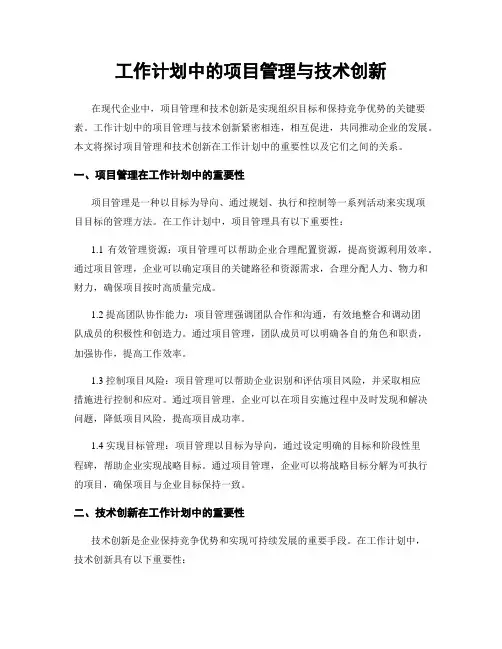 工作计划中的项目管理与技术创新

在现代企业中，项目管理和技术创新是实现组织目标和保持竞争优势的关键要素。工作计划中的项目管理与技术创新紧密相连，相互促进，共同推动企业的发展。本文将探讨项目管理和技术创新在工作计划中的重要性以及它们之间的关系。

一、项目管理在工作计划中的重要性

项目管理是一种以目标为导向、通过规划、执行和控制等一系列活动来实现项目目标的管理方法。在工作计划中，项目管理具有以下重要性：

1.1 有效管理资源：项目管理可以帮助企业合理配置资源，提高资源利用效率。通过项目管理，企业可以确定项目的关键路径和资源需求，合理分配人力、物力和财力，确保项目按时高质量完成。

1.2 提高团队协作能力：项目管理强调团队合作和沟通，有效地整合和调动团队成员的积极性和创造力。通过项目管理，团队成员可以明确各自的角色和职责，加强协作，提高工作效率。

1.3 控制项目风险：项目管理可以帮助企业识别和评估项目风险，并采取相应措施进行控制和应对。通过项目管理，企业可以在项目实施过程中及时发现和解决问题，降低项目风险，提高项目成功率。

1.4 实现目标管理：项目管理以目标为导向，通过设定明确的目标和阶段性里程碑，帮助企业实现战略目标。通过项目管理，企业可以将战略目标分解为可执行的项目，确保项目与企业目标保持一致。

二、技术创新在工作计划中的重要性

技术创新是企业保持竞争优势和实现可持续发展的重要手段。在工作计划中，技术创新具有以下重要性：